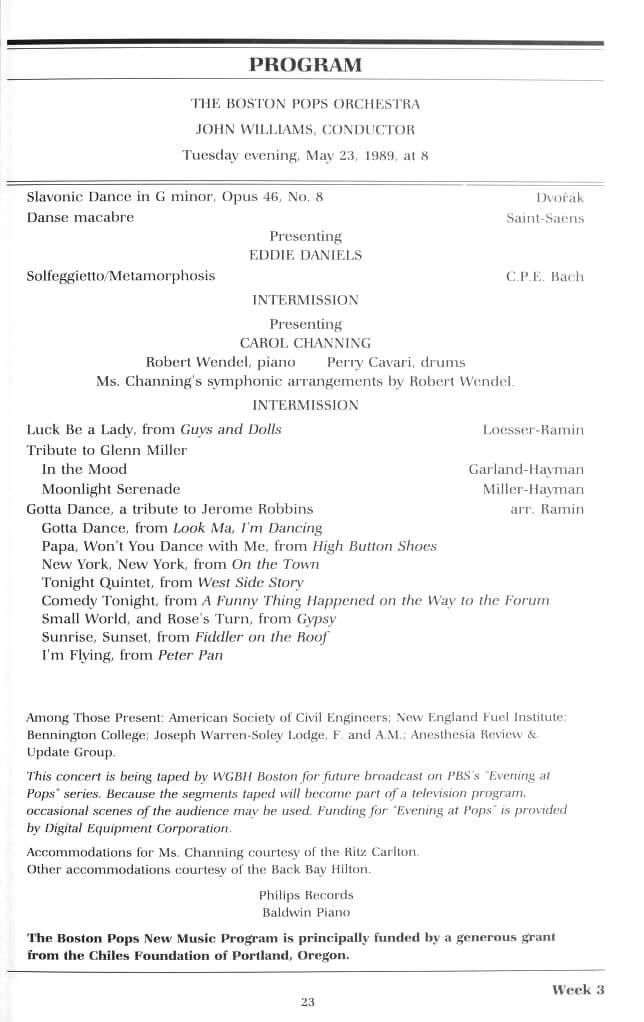 PROGRAM

THE BOSTON POPS ORCHESTRA
JOHN WILLIAMS, CONDUCTOR
Tuesday evening, May 23, 1989, at 8

Slavonic Dance in G minor, Opus 46, No. 8 Dvořák
Danse macabre Saint-Saens

Presenting
EDDIE DANIELS

Solfeggietto/Metamorphosis C.P.E. Bach

INTERMISSION

Presenting
CAROL CHANNING
Robert Wendel, piano Perry Cavari, drums
Ms. Channing's symphonic arrangements by Robert Wendel.

INTERMISSION

Luck Be a Lady, from Guys and Dolls Loesser-Ramin
Tribute to Glenn Miller
In the Mood Garland-Hayman
Moonlight Serenade Miller-Hayman
Gotta Dance, a tribute to Jerome Robbins arr. Ramin
Gotta Dance, from Look Ma, I'm Dancing
Papa, Won't You Dance with Me, from High Button Shoes
New York, New York, from On the Town
Tonight Quintet, from West Side Story
Comedy Tonight, from A Funny Thing Happened on the Way to the Forum
Small World, and Rose's Turn, from Gypsy
Sunrise, Sunset, from Fiddler on the Roof
I'm Flying, from Peter Pan

Among Those Present: American Society of Civil Engineers; New England Fuel Institute; Bennington College; Joseph Warren-Soley Lodge, F. and A.M.; Anesthesia Review & Update Group.

This concert is being taped by WGBH Boston for future broadcast on PBS's "Evening at Pops" series. Because the segments taped will become part of a television program, occasional scenes of the audience may be used. Funding for "Evening at Pops" is provided by Digital Equipment Corporation.

Accommodations for Ms. Channing courtesy of the Ritz Carlton.
Other accommodations courtesy of the Back Bay Hilton.

Philips Records
Baldwin Piano

The Boston Pops New Music Program is principally funded by a generous grant from the Chiles Foundation of Portland, Oregon.

Week 3

23